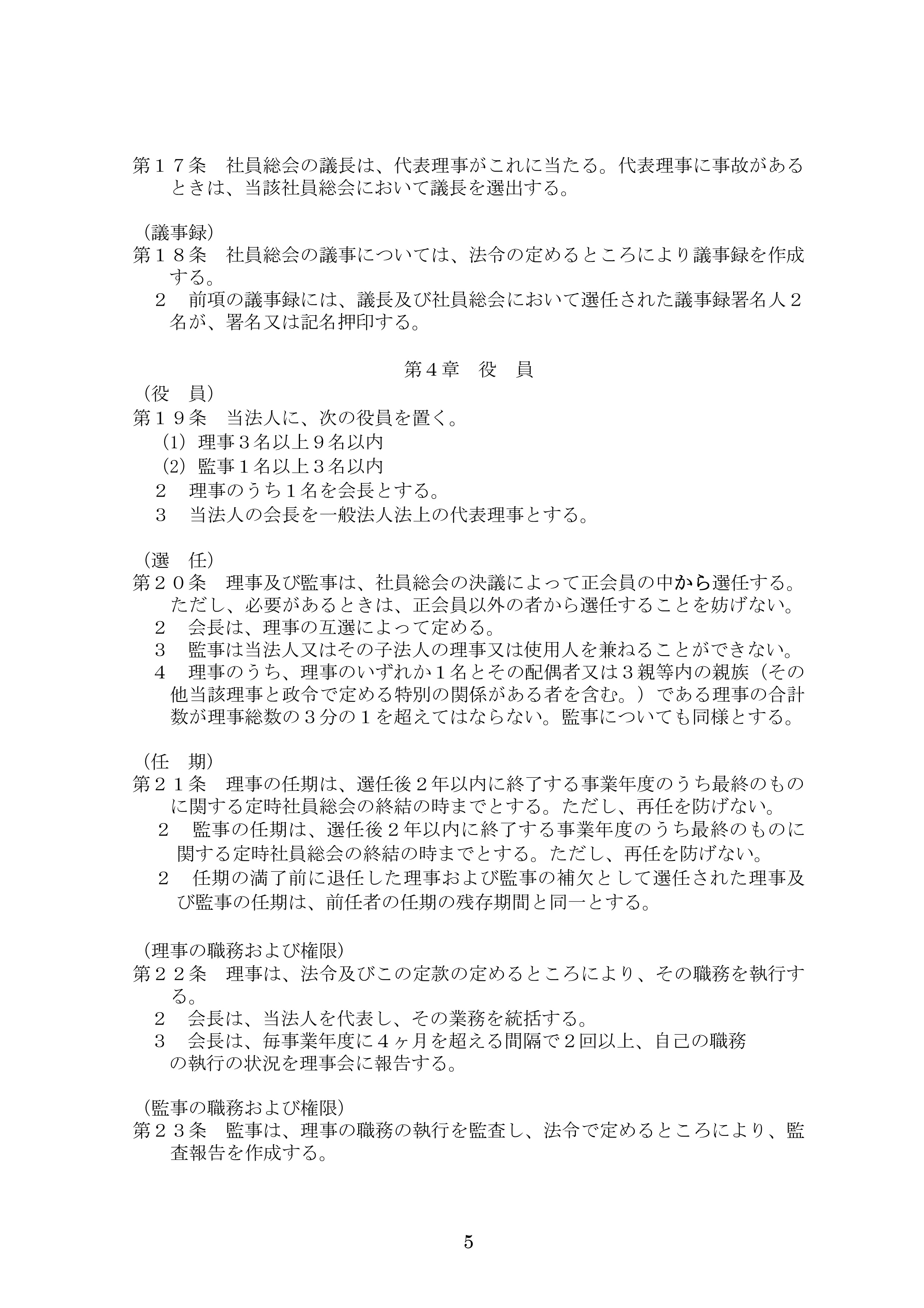 第１７条　社員総会の議長は、代表理事がこれに当たる。代表理事に事故があるときは、当該社員総会において議長を選出する。

（議事録）
第１８条　社員総会の議事については、法令の定めるところにより議事録を作成する。
２　前項の議事録には、議長及び社員総会において選任された議事録署名人２名が、署名又は記名押印する。

第4章　役　員
（役　員）
第１９条　当法人に、次の役員を置く。
(1)　理事３名以上９名以内
(2)　監事１名以上３名以内
２　理事のうち１名を会長とする。
３　当法人の会長を一般法人法上の代表理事とする。

（選　任）
第２０条　理事及び監事は、社員総会の決議によって正会員の中から選任する。ただし、必要があるときは、正会員以外の者から選任することを妨げない。
２　会長は、理事の互選によって定める。
３　監事は当法人又はその子法人の理事又は使用人を兼ねることができない。
４　理事のうち、理事のいずれか１名とその配偶者又は３親等内の親族（その他当該理事と政令で定める特別の関係がある者を含む。）である理事の合計数が理事総数の３分の１を超えてはならない。監事についても同様とする。

（任　期）
第２１条　理事の任期は、選任後２年以内に終了する事業年度のうち最終のものに関する定時社員総会の終結の時までとする。ただし、再任を防げない。
２　監事の任期は、選任後２年以内に終了する事業年度のうち最終のものに関する定時社員総会の終結の時までとする。ただし、再任を防げない。
２　任期の満了前に退任した理事および監事の補欠として選任された理事及び監事の任期は、前任者の任期の残存期間と同一とする。

（理事の職務および権限）
第２２条　理事は、法令及びこの定款の定めるところにより、その職務を執行する。
２　会長は、当法人を代表し、その業務を統括する。
３　会長は、毎事業年度に４ヶ月を超える間隔で２回以上、自己の職務の執行の状況を理事会に報告する。

（監事の職務および権限）
第２３条　監事は、理事の職務の執行を監査し、法令で定めるところにより、監査報告を作成する。

5